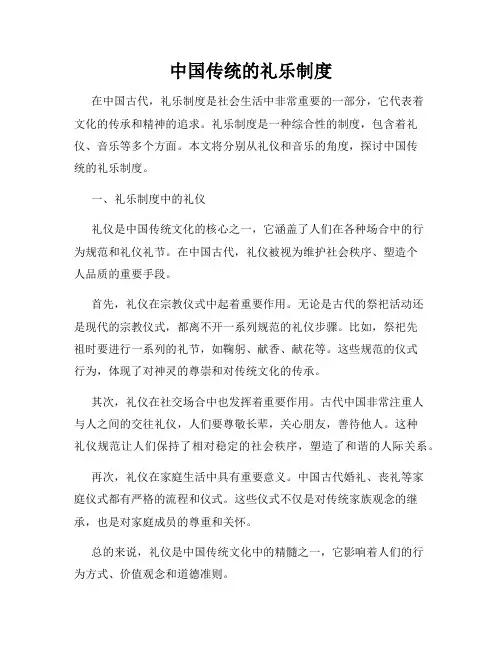 中国传统的礼乐制度

在中国古代，礼乐制度是社会生活中非常重要的一部分，它代表着文化的传承和精神的追求。礼乐制度是一种综合性的制度，包含着礼仪、音乐等多个方面。本文将分别从礼仪和音乐的角度，探讨中国传统的礼乐制度。

一、礼乐制度中的礼仪

礼仪是中国传统文化的核心之一，它涵盖了人们在各种场合中的行为规范和礼仪礼节。在中国古代，礼仪被视为维护社会秩序、塑造个人品质的重要手段。

首先，礼仪在宗教仪式中起着重要作用。无论是古代的祭祀活动还是现代的宗教仪式，都离不开一系列规范的礼仪步骤。比如，祭祀先祖时要进行一系列的礼节，如鞠躬、献香、献花等。这些规范的仪式行为，体现了对神灵的尊崇和对传统文化的传承。

其次，礼仪在社交场合中也发挥着重要作用。古代中国非常注重人与人之间的交往礼仪，人们要尊敬长辈，关心朋友，善待他人。这种礼仪规范让人们保持了相对稳定的社会秩序，塑造了和谐的人际关系。

再次，礼仪在家庭生活中具有重要意义。中国古代婚礼、丧礼等家庭仪式都有严格的流程和仪式。这些仪式不仅是对传统家族观念的继承，也是对家庭成员的尊重和关怀。

总的来说，礼仪是中国传统文化中的精髓之一，它影响着人们的行为方式、价值观念和道德准则。